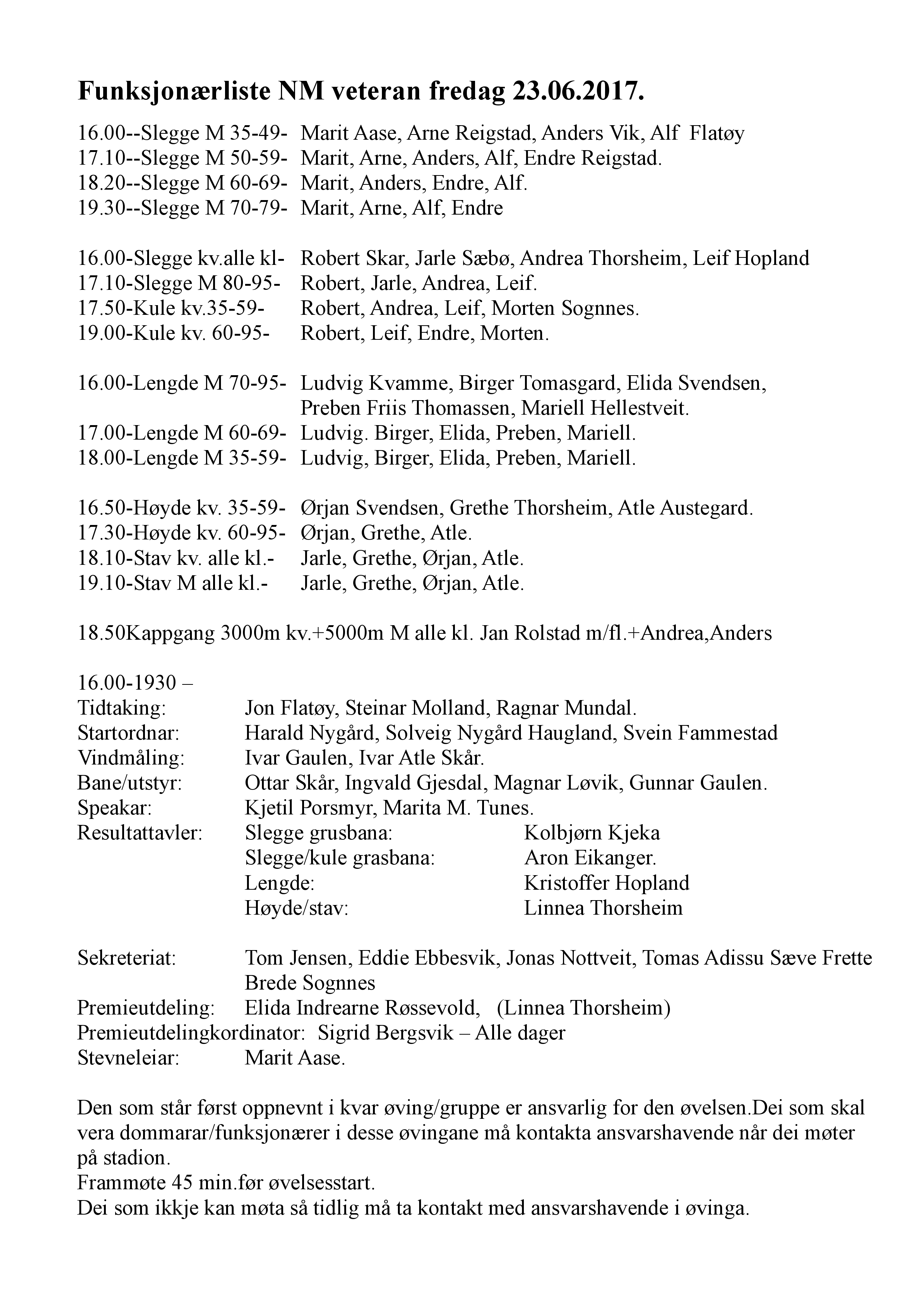 Funksjonærliste NM veteran fredag 23.06.2017.

16.00--Slegge M 35-49- Marit Aase, Arne Reigstad, Anders Vik, Alf Flatøy
17.10--Slegge M 50-59- Marit, Arne, Anders, Alf, Endre Reigstad.
18.20--Slegge M 60-69- Marit, Anders, Endre, Alf.
19.30--Slegge M 70-79- Marit, Arne, Alf, Endre

16.00-Slegge kv.alle kl- Robert Skar, Jarle Sæbø, Andrea Thorsheim, Leif Hopland
17.10-Slegge M 80-95- Robert, Jarle, Andrea, Leif.
17.50-Kule kv.35-59- Robert, Andrea, Leif, Morten Sognnes.
19.00-Kule kv. 60-95- Robert, Leif, Endre, Morten.

16.00-Lengde M 70-95- Ludvig Kvamme, Birger Tomasgard, Elida Svendsen, Preben Friis Thomassen, Mariell Hellestveit.
17.00-Lengde M 60-69- Ludvig. Birger, Elida, Preben, Mariell.
18.00-Lengde M 35-59- Ludvig, Birger, Elida, Preben, Mariell.

16.50-Høyde kv. 35-59- Ørjan Svendsen, Grethe Thorsheim, Atle Austegard.
17.30-Høyde kv. 60-95- Ørjan, Grethe, Atle.
18.10-Stav kv. alle kl.- Jarle, Grethe, Ørjan, Atle.
19.10-Stav M alle kl.- Jarle, Grethe, Ørjan, Atle.

18.50Kappgang 3000m kv.+5000m M alle kl. Jan Rolstad m/fl.+Andrea,Anders

16.00-1930 –
Tidtaking: Jon Flatøy, Steinar Molland, Ragnar Mundal.
Startordnar: Harald Nygård, Solveig Nygård Haugland, Svein Fammestad
Vindmåling: Ivar Gaulen, Ivar Atle Skår.
Bane/utstyr: Ottar Skår, Ingvald Gjesdal, Magnar Løvik, Gunnar Gaulen.
Speakar: Kjetil Porsmyr, Marita M. Tunes.
Resultattavler: Slegge grusbana: Kolbjørn Kjeka
Slegge/kule grasbana: Aron Eikanger.
Lengde: Kristoffer Hopland
Høyde/stav: Linnea Thorsheim

Sekreteriat: Tom Jensen, Eddie Ebbesvik, Jonas Nottveit, Tomas Adissu Sæve Frette Brede Sognnes
Premieutdeling: Elida Indrearne Røssevold, (Linnea Thorsheim)
Premieutdelingkordinator: Sigrid Bergsvik – Alle dager
Stevneleiar: Marit Aase.

Den som står først oppnevnt i kvar øving/gruppe er ansvarlig for den øvelsen.Dei som skal vera dommarar/funksjonærer i desse øvingane må kontakta ansvarshavende når dei møter på stadion.
Frammøte 45 min.før øvelsesstart.
Dei som ikkje kan møta så tidlig må ta kontakt med ansvarshavende i øvinga.